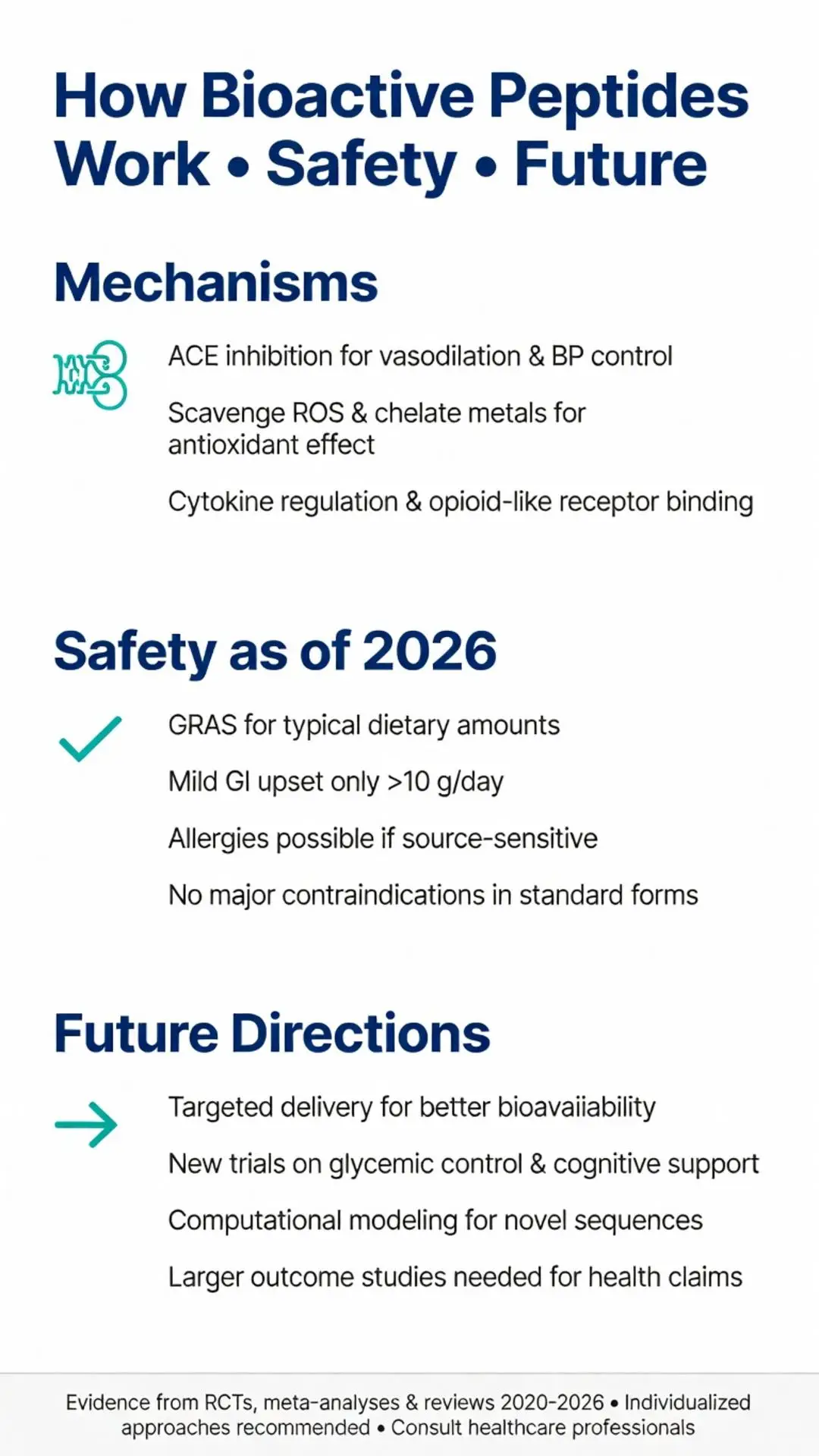 How Bioactive Peptides Work • Safety • Future

Mechanisms

ACE inhibition for vasodilation & BP control

Scavenge ROS & chelate metals for antioxidant effect

Cytokine regulation & opioid-like receptor binding

Safety as of 2026

GRAS for typical dietary amounts

Mild GI upset only >10 g/day

Allergies possible if source-sensitive

No major contraindications in standard forms

Future Directions

Targeted delivery for better bioavaiiability

New trials on glycemic control & cognitive support

Computational modeling for novel sequences

Larger outcome studies needed for health claims

Evidence from RCTs, meta-analyses & reviews 2020-2026 • Individualized approaches recommended • Consult healthcare professionals